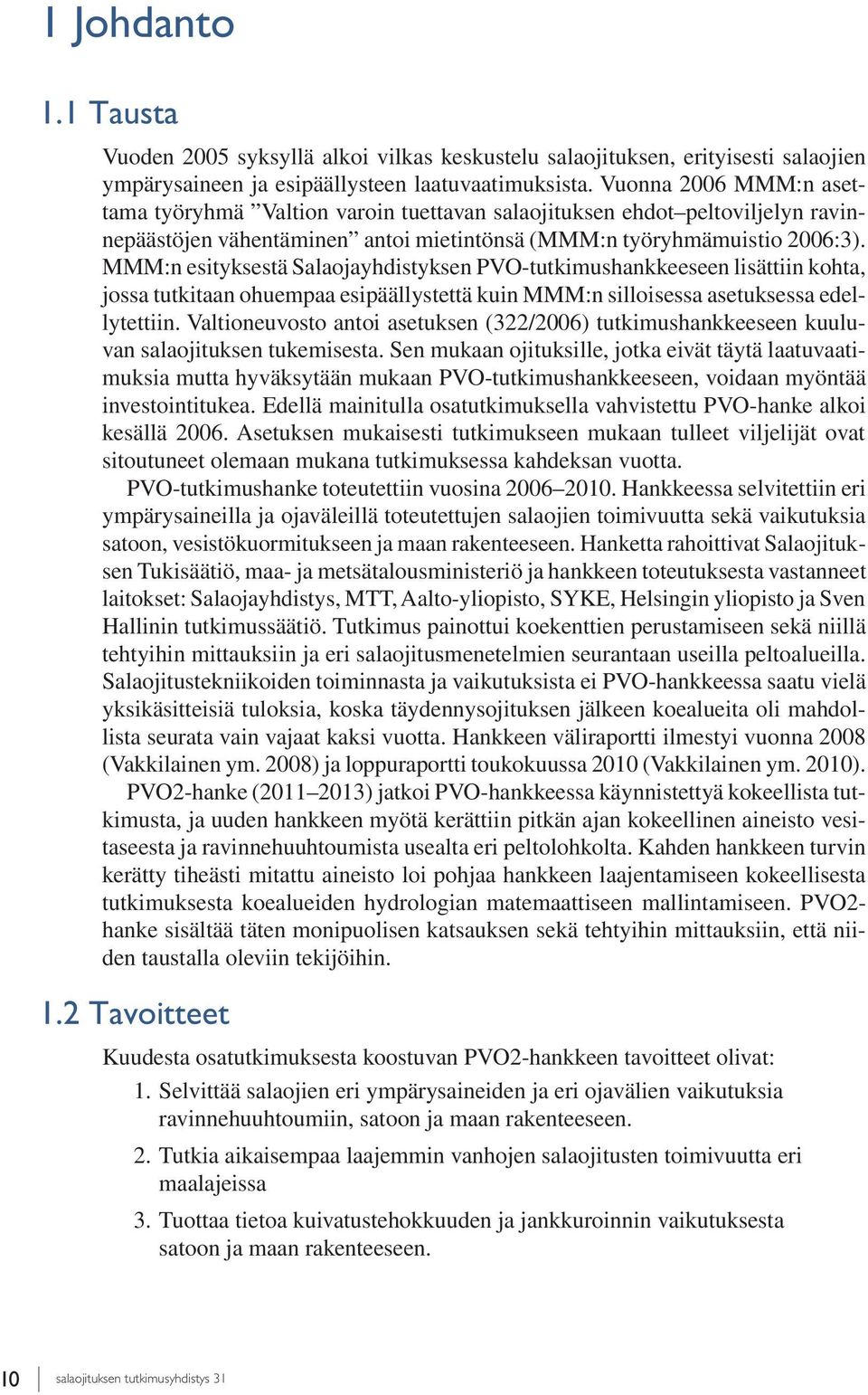 1 Johdanto

1.1 Tausta

Vuoden 2005 syksyllä alkoi vilkas keskustelu salaojituksen, erityisesti salaojien ympärysaineen ja esipäällysteen laatuvaatimuksista. Vuonna 2006 MMM:n asettama työryhmä ”Valtion varoin tuettavan salaojituksen ehdot–peltoviljelyn ravinnepäästöjen vähentäminen” antoi mietintönsä (MMM:n työryhmämuistio 2006:3). MMM:n esityksestä Salaojayhdistyksen PVO-tutkimushankkeeseen lisättiin kohta, jossa tutkitaan ohuempaa esipäällystettä kuin MMM:n silloisessa asetuksessa edellytettiin. Valtioneuvosto antoi asetuksen (322/2006) tutkimushankkeeseen kuuluvan salaojituksen tukemisesta. Sen mukaan ojituksille, jotka eivät täytä laatuvaatimuksia mutta hyväksytään mukaan PVO-tutkimushankkeeseen, voidaan myöntää investointitukea. Edellä mainitulla osatutkimuksella vahvistettu PVO-hanke alkoi kesällä 2006. Asetuksen mukaisesti tutkimukseen mukaan tulleet viljelijät ovat sitoutuneet olemaan mukana tutkimuksessa kahdeksan vuotta.

PVO-tutkimushanke toteutettiin vuosina 2006–2010. Hankkeessa selvitettiin eri ympärysaineilla ja ojaväleillä toteutettujen salaojien toimivuutta sekä vaikutuksia satoon, vesistökuormitukseen ja maan rakenteeseen. Hanketta rahoittivat Salaojituksen Tukisäätiö, maa- ja metsätalousministeriö ja hankkeen toteutuksesta vastanneet laitokset: Salaojayhdistys, MTT, Aalto-yliopisto, SYKE, Helsingin yliopisto ja Sven Hallinin tutkimussäätiö. Tutkimus painottui koekenttien perustamiseen sekä niillä tehtyihin mittauksiin ja eri salaojitusmenetelmien seurantaan useilla peltoalueilla. Salaojitustekniikoiden toiminnasta ja vaikutuksista ei PVO-hankkeessa saatu vielä yksikäsitteisiä tuloksia, koska täydennysojituksen jälkeen koealueita oli mahdollista seurata vain vajaat kaksi vuotta. Hankkeen väliraportti ilmestyi vuonna 2008 (Vakkilainen ym. 2008) ja loppuraportti toukokuussa 2010 (Vakkilainen ym. 2010).

PVO2-hanke (2011–2013) jatkoi PVO-hankkeessa käynnistettyä kokeellista tutkimusta, ja uuden hankkeen myötä kerättiin pitkän ajan kokeellinen aineisto vesitaseesta ja ravinnehuuhtoumista usealta eri peltolohkolta. Kahden hankkeen turvin kerätty tiheästi mitattu aineisto loi pohjaa hankkeen laajentamiseen kokeellisesta tutkimuksesta koealueiden hydrologian matemaattiseen mallintamiseen. PVO2-hanke sisältää täten monipuolisen katsauksen sekä tehtyihin mittauksiin, että niiden taustalla oleviin tekijöihin.

1.2 Tavoitteet

Kuudesta osatutkimuksesta koostuvan PVO2-hankkeen tavoitteet olivat:

1. Selvittää salaojien eri ympärysaineiden ja eri ojavälien vaikutuksia ravinnehuuhtoumiin, satoon ja maan rakenteeseen.

2. Tutkia aikaisempaa laajemmin vanhojen salaojitusten toimivuutta eri maalajeissa

3. Tuottaa tietoa kuivatustehokkuuden ja jankkuroinnin vaikutuksesta satoon ja maan rakenteeseen.

10 salaojituksen tutkimusyhdistys 31